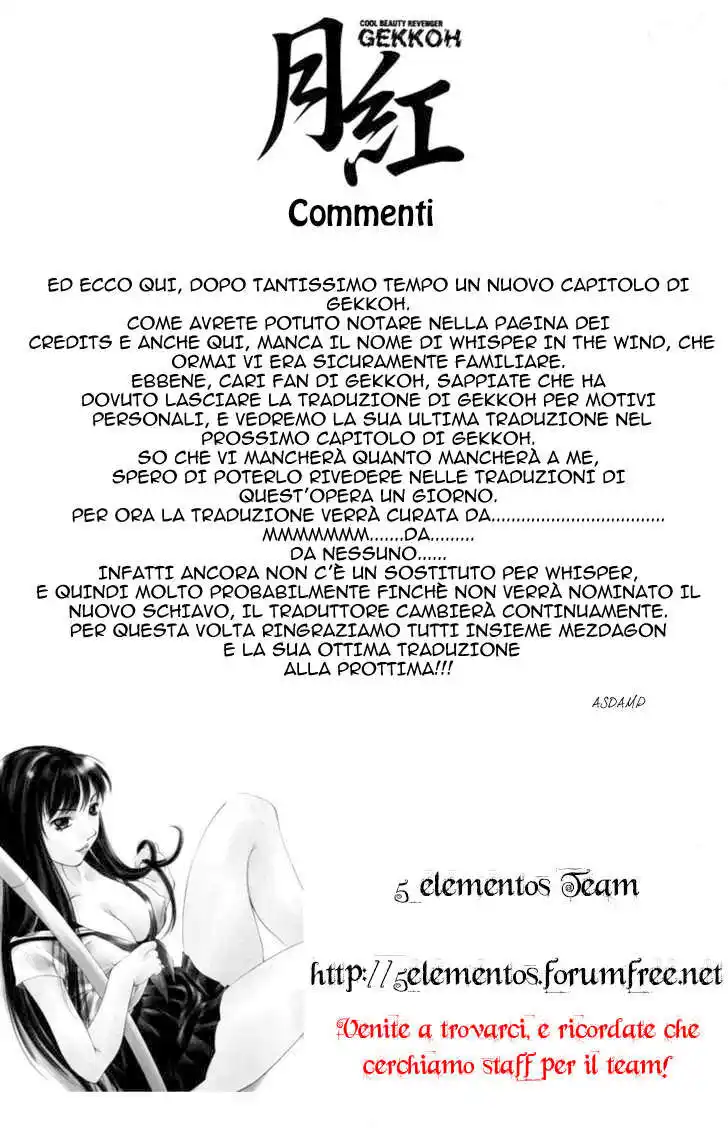 COOL BEAUTY REVENGER
GEKKOH
月紅

Commenti

ED ECCO QUI, DOPO TANTISSIMO TEMPO UN NUOVO CAPITOLO DI GEKKOH.
COME AVRETE POTUTO NOTARE NELLA PAGINA DEI CREDITS E ANCHE QUI, MANCA IL NOME DI WHISPER IN THE WIND, CHE ORMAI VI ERA SICURAMENTE FAMILIARE.
EBBENE, CARI FAN DI GEKKOH, SAPPIATE CHE HA DOVUTO LASCIARE LA TRADUZIONE DI GEKKOH PER MOTIVI PERSONALI, E VEDREMO LA SUA ULTIMA TRADUZIONE NEL PROSSIMO CAPITOLO DI GEKKOH.
SO CHE VI MANCHERÀ QUANTO MANCHERÀ A ME, SPERO DI POTERLO RIVEDERE NELLE TRADUZIONI DI QUEST'OPERA UN GIORNO.
PER ORA LA TRADUZIONE VERRÀ CURATA DA..................................
MMMMMMM.......DA.........
DA NESSUNO......
INFATTI ANCORA NON C'È UN SOSTITUTO PER WHISPER, E QUINDI MOLTO PROBABILMENTE FINCHÈ NON VERRÀ NOMINATO IL NUOVO SCHIAVO, IL TRADUTTORE CAMBIERÀ CONTINUAMENTE.
PER QUESTA VOLTA RINGRAZIAMO TUTTI INSIEME MEZDAGON E LA SUA OTTIMA TRADUZIONE
ALLA PROTTIMA!!!

ASDAMP

5 elementos Team

http://5elementos.forumfree.net

Venite a trovarci, e ricordate che cerchiamo staff per il team!